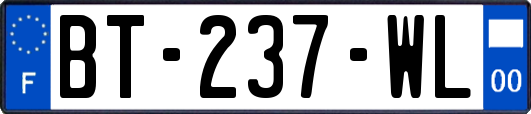 F
BT-237-WL
00